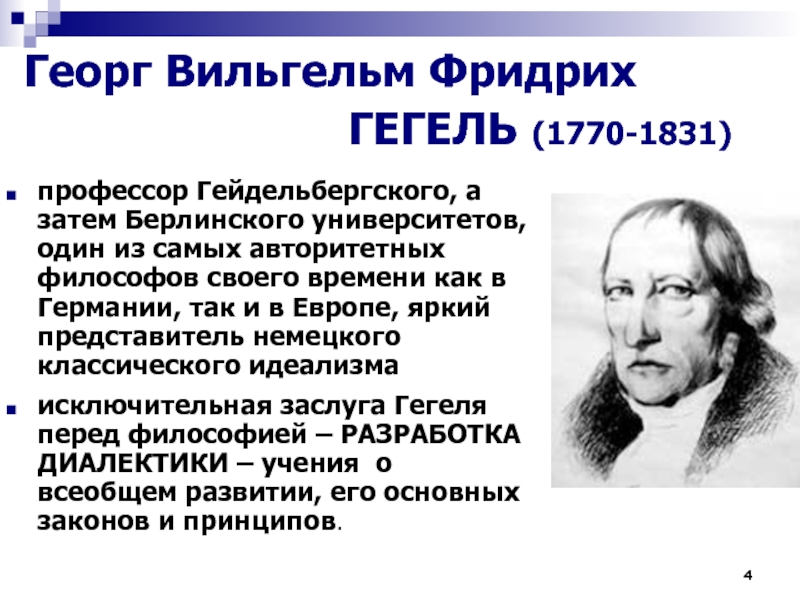 Георг Вильгельм Фридрих ГЕГЕЛЬ (1770-1831)

профессор Гейдельбергского, а затем Берлинского университетов, один из самых авторитетных философов своего времени как в Германии, так и в Европе, яркий представитель немецкого классического идеализма

исключительная заслуга Гегеля перед философией – РАЗРАБОТКА ДИАЛЕКТИКИ – учения о всеобщем развитии, его основных законов и принципов.

4